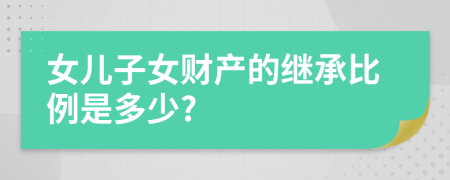 女儿子女财产的继承比例是多少?